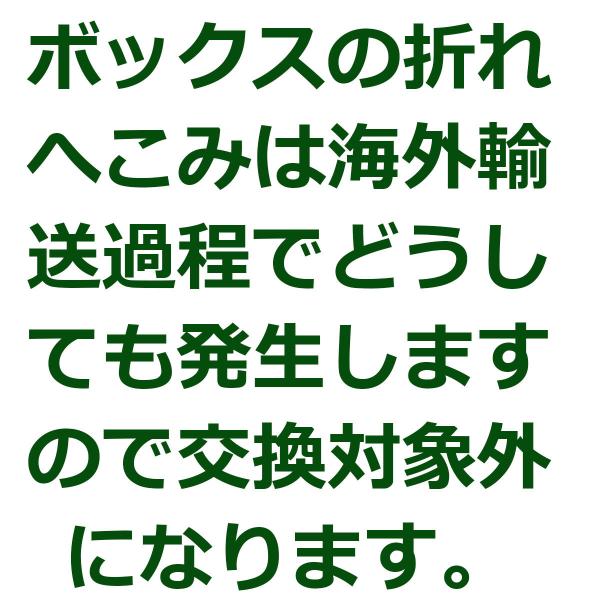 ボックスの折れへこみは海外輸送過程でどうしても発生しますので交換対象外になります。